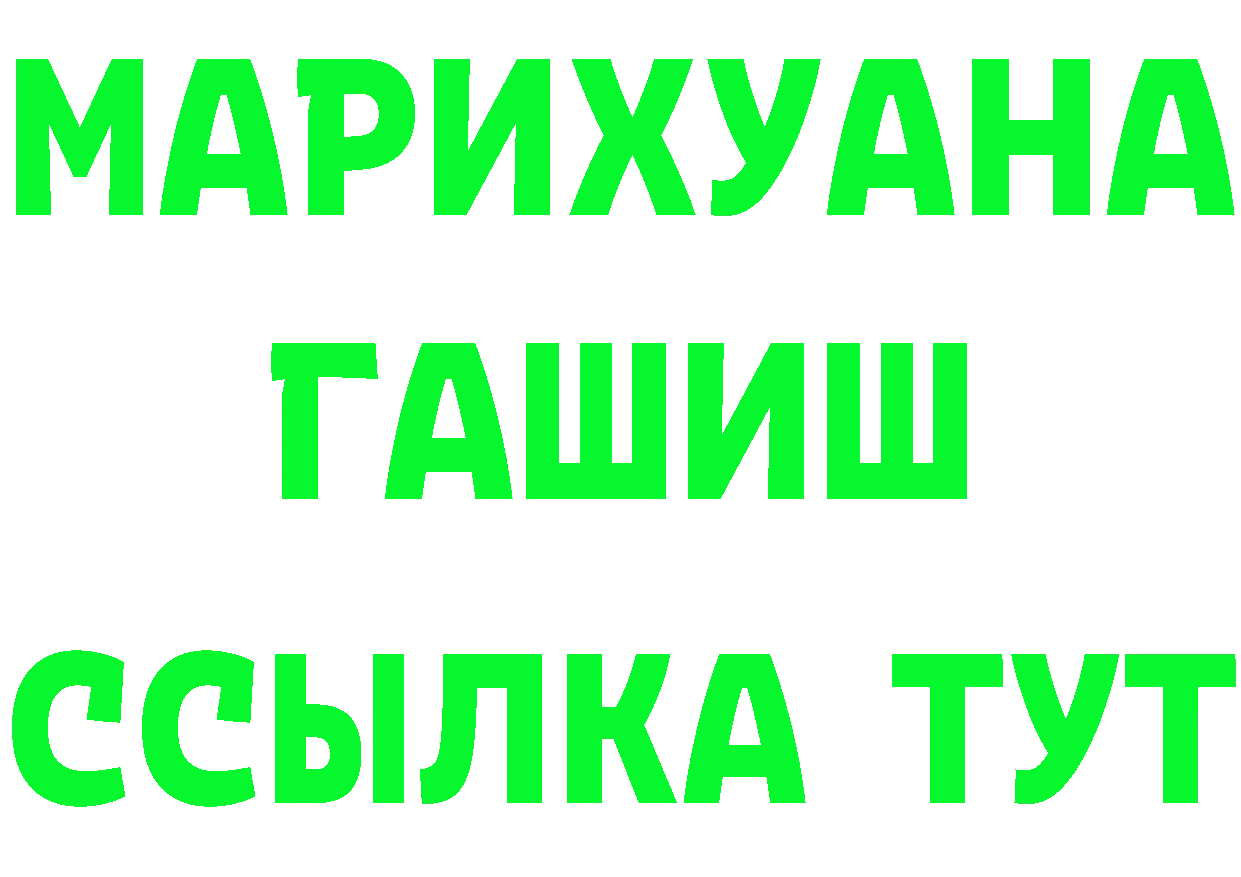 МАРИХУАНА
ГАШИШ
ССЫЛКА ТУТ